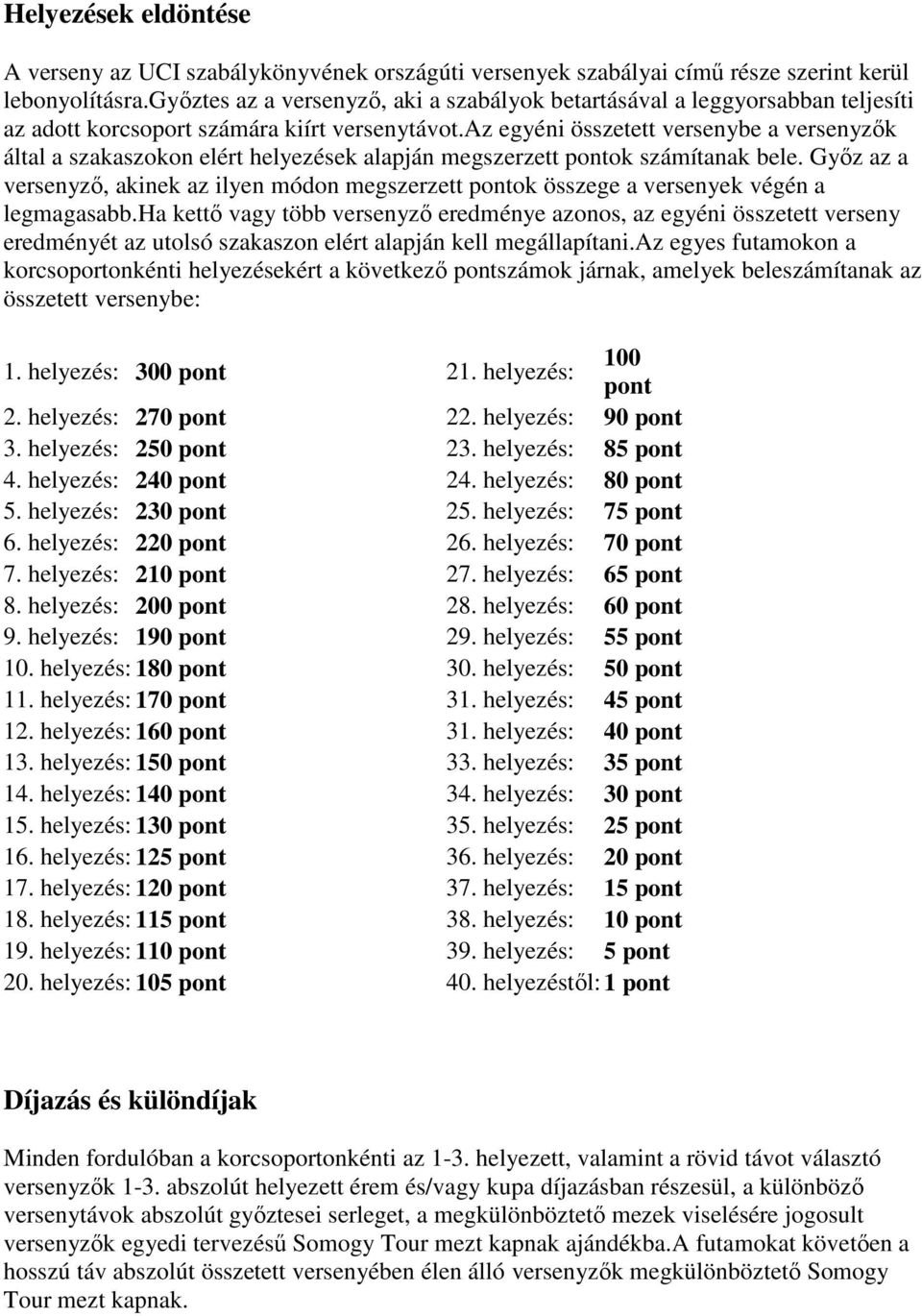 Helyezések eldöntése

A verseny az UCI szabálykönyvének országúti versenyek szabályai című része szerint kerül lebonyolításra.Győztes az a versenyző, aki a szabályok betartásával a leggyorsabban teljesíti az adott korcsoport számára kiírt versenytávot.Az egyéni összetett versenybe a versenyzők által a szakaszokon elért helyezések alapján megszerzett pontok számítanak bele. Győz az a versenyző, akinek az ilyen módon megszerzett pontok összege a versenyek végén a legmagasabb.Ha kettő vagy több versenyző eredménye azonos, az egyéni összetett verseny eredményét az utolsó szakaszon elért alapján kell megállapítani.Az egyes futamokon a korcsoportonkénti helyezésekért a következő pontszámok járnak, amelyek beleszámítanak az összetett versenybe:

| | | | |
|---|---|---|---|
| 1. helyezés: | 300 pont | 21. helyezés: | 100 pont |
| 2. helyezés: | 270 pont | 22. helyezés: | 90 pont |
| 3. helyezés: | 250 pont | 23. helyezés: | 85 pont |
| 4. helyezés: | 240 pont | 24. helyezés: | 80 pont |
| 5. helyezés: | 230 pont | 25. helyezés: | 75 pont |
| 6. helyezés: | 220 pont | 26. helyezés: | 70 pont |
| 7. helyezés: | 210 pont | 27. helyezés: | 65 pont |
| 8. helyezés: | 200 pont | 28. helyezés: | 60 pont |
| 9. helyezés: | 190 pont | 29. helyezés: | 55 pont |
| 10. helyezés: | 180 pont | 30. helyezés: | 50 pont |
| 11. helyezés: | 170 pont | 31. helyezés: | 45 pont |
| 12. helyezés: | 160 pont | 31. helyezés: | 40 pont |
| 13. helyezés: | 150 pont | 33. helyezés: | 35 pont |
| 14. helyezés: | 140 pont | 34. helyezés: | 30 pont |
| 15. helyezés: | 130 pont | 35. helyezés: | 25 pont |
| 16. helyezés: | 125 pont | 36. helyezés: | 20 pont |
| 17. helyezés: | 120 pont | 37. helyezés: | 15 pont |
| 18. helyezés: | 115 pont | 38. helyezés: | 10 pont |
| 19. helyezés: | 110 pont | 39. helyezés: | 5 pont |
| 20. helyezés: | 105 pont | 40. helyezéstől: | 1 pont |

Díjazás és különdíjak

Minden fordulóban a korcsoportonkénti az 1-3. helyezett, valamint a rövid távot választó versenyzők 1-3. abszolút helyezett érem és/vagy kupa díjazásban részesül, a különböző versenytávok abszolút győztesei serleget, a megkülönböztető mezek viselésére jogosult versenyzők egyedi tervezésű Somogy Tour mezt kapnak ajándékba.A futamokat követően a hosszú táv abszolút összetett versenyében élen álló versenyzők megkülönböztető Somogy Tour mezt kapnak.